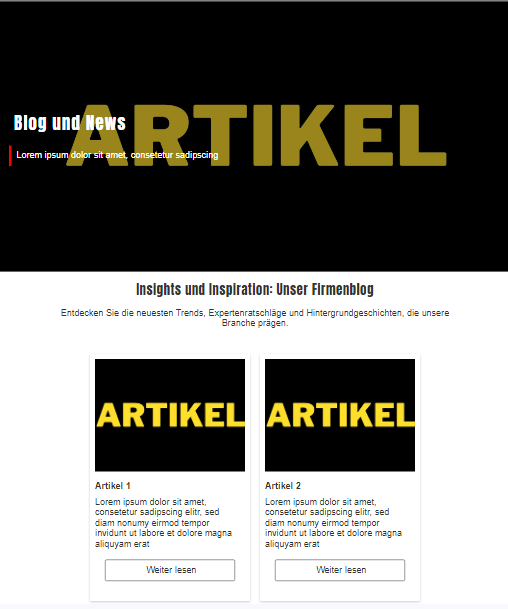 ARTIKEL

Blog und News

Lorem ipsum dolor sit amet, consetetur sadipscing

Insights und Inspiration: Unser Firmenblog

Entdecken Sie die neuesten Trends, Expertenratschläge und Hintergrundgeschichten, die unsere Branche prägen.

ARTIKEL

Artikel 1

Lorem ipsum dolor sit amet, consetetur sadipscing elitr, sed diam nonumy eirmod tempor invidunt ut labore et dolore magna aliquyam erat

Weiter lesen

ARTIKEL

Artikel 2

Lorem ipsum dolor sit amet, consetetur sadipscing elitr, sed diam nonumy eirmod tempor invidunt ut labore et dolore magna aliquyam erat

Weiter lesen